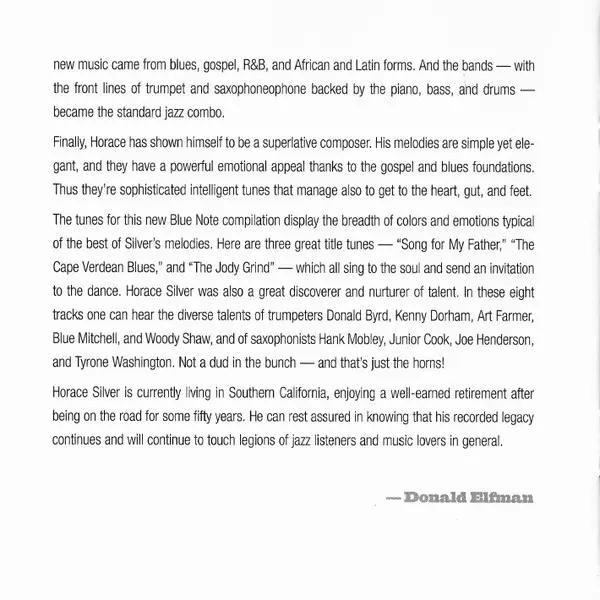 new music came from blues, gospel, R&B, and African and Latin forms. And the bands — with the front lines of trumpet and saxophoneophone backed by the piano, bass, and drums — became the standard jazz combo.

Finally, Horace has shown himself to be a superlative composer. His melodies are simple yet elegant, and they have a powerful emotional appeal thanks to the gospel and blues foundations. Thus they're sophisticated intelligent tunes that manage also to get to the heart, gut, and feet.

The tunes for this new Blue Note compilation display the breadth of colors and emotions typical of the best of Silver's melodies. Here are three great title tunes — "Song for My Father," "The Cape Verdean Blues," and "The Jody Grind" — which all sing to the soul and send an invitation to the dance. Horace Silver was also a great discoverer and nurturer of talent. In these eight tracks one can hear the diverse talents of trumpeters Donald Byrd, Kenny Dorham, Art Farmer, Blue Mitchell, and Woody Shaw, and of saxophonists Hank Mobley, Junior Cook, Joe Henderson, and Tyrone Washington. Not a dud in the bunch — and that's just the horns!

Horace Silver is currently living in Southern California, enjoying a well-earned retirement after being on the road for some fifty years. He can rest assured in knowing that his recorded legacy continues and will continue to touch legions of jazz listeners and music lovers in general.

— Donald Elfman